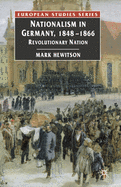 EUROPEAN STUDIES SERIES

NATIONALISM IN GERMANY, 1848–1866

REVOLUTIONARY NATION

MARK HEWITSON